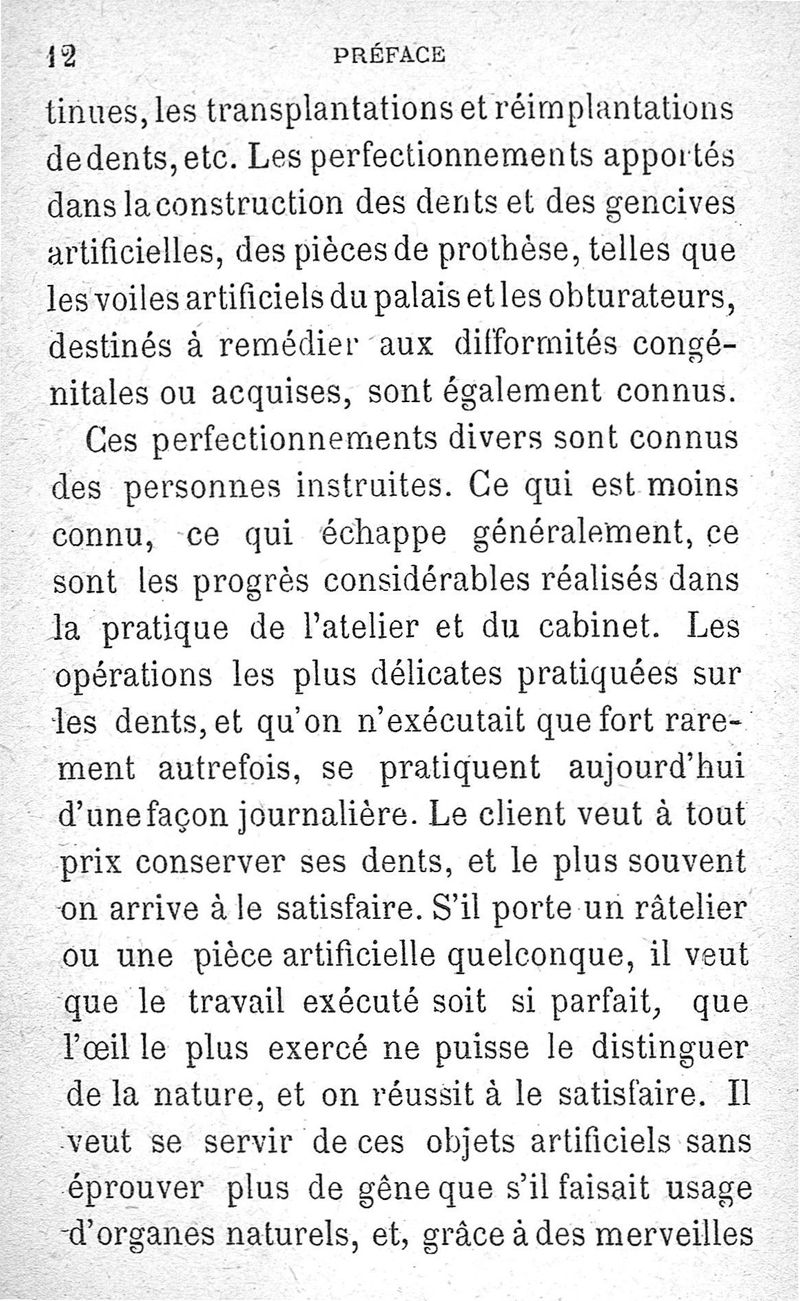 12 PRÉFACE

tinues, les transplantations et réimplantations de dents, etc. Les perfectionnements apportés dans la construction des dents et des gencives artificielles, des pièces de prothèse, telles que les voiles artificiels du palais et les obturateurs, destinés à remédier aux difformités congénitales ou acquises, sont également connus.

Ces perfectionnements divers sont connus des personnes instruites. Ce qui est moins connu, ce qui échappe généralement, ce sont les progrès considérables réalisés dans la pratique de l'atelier et du cabinet. Les opérations les plus délicates pratiquées sur les dents, et qu'on n'exécutait que fort rarement autrefois, se pratiquent aujourd'hui d'une façon journalière. Le client veut à tout prix conserver ses dents, et le plus souvent on arrive à le satisfaire. S'il porte un râtelier ou une pièce artificielle quelconque, il veut que le travail exécuté soit si parfait, que l'œil le plus exercé ne puisse le distinguer de la nature, et on réussit à le satisfaire. Il veut se servir de ces objets artificiels sans éprouver plus de gêne que s'il faisait usage d'organes naturels, et, grâce à des merveilles